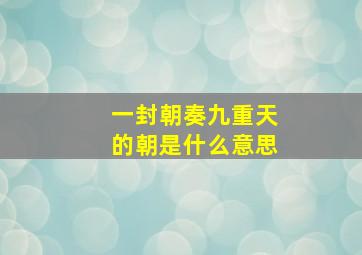 一封朝奏九重天
的朝是什么意思